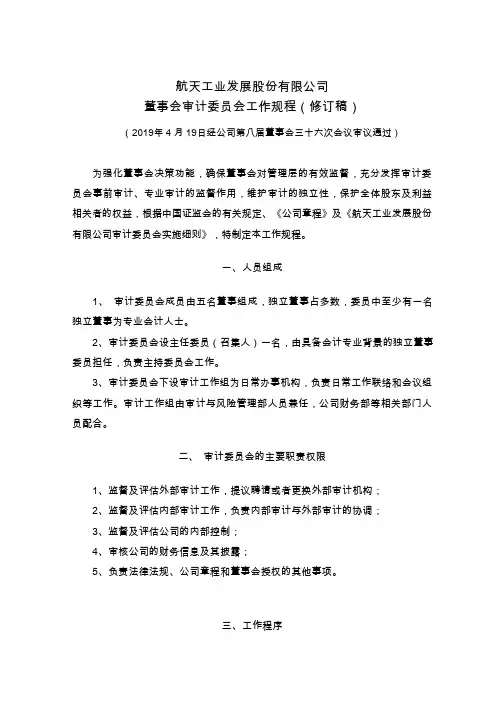 航天工业发展股份有限公司
董事会审计委员会工作规程（修订稿）

（2019年4月19日经公司第八届董事会三十六次会议审议通过）

为强化董事会决策功能，确保董事会对管理层的有效监督，充分发挥审计委员会事前审计、专业审计的监督作用，维护审计的独立性，保护全体股东及利益相关者的权益，根据中国证监会的有关规定、《公司章程》及《航天工业发展股份有限公司审计委员会实施细则》，特制定本工作规程。

一、人员组成

1、 审计委员会成员由五名董事组成，独立董事占多数，委员中至少有一名独立董事为专业会计人士。

2、审计委员会设主任委员（召集人）一名，由具备会计专业背景的独立董事委员担任，负责主持委员会工作。

3、审计委员会下设审计工作组为日常办事机构，负责日常工作联络和会议组织等工作。审计工作组由审计与风险管理部人员兼任，公司财务部等相关部门人员配合。

二、 审计委员会的主要职责权限

1、监督及评估外部审计工作，提议聘请或者更换外部审计机构；

2、监督及评估内部审计工作，负责内部审计与外部审计的协调；

3、监督及评估公司的内部控制；

4、审核公司的财务信息及其披露；

5、负责法律法规、公司章程和董事会授权的其他事项。

三、工作程序